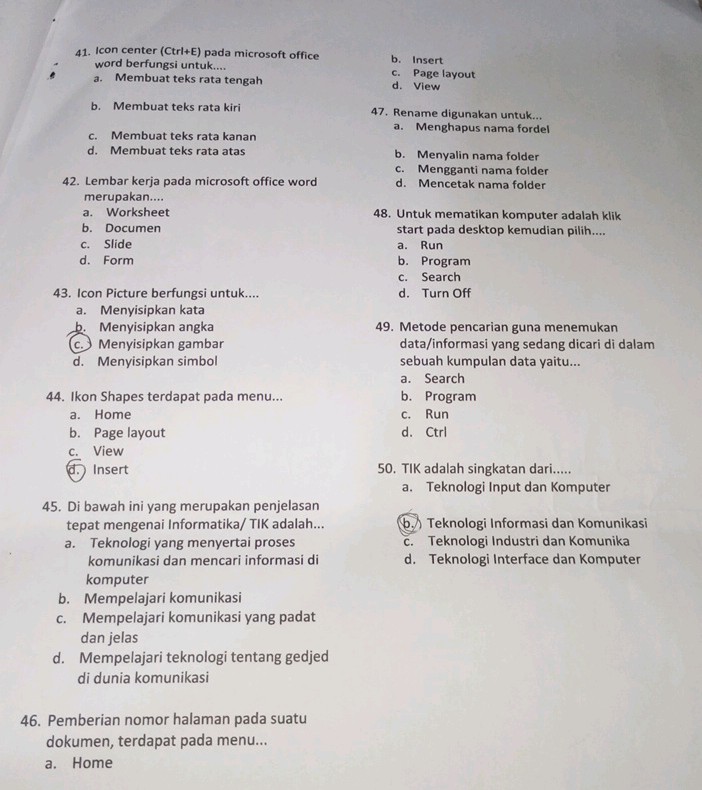 41. Icon center (Ctrl+E) pada microsoft office word berfungsi untuk....
a. Membuat teks rata tengah

b. Membuat teks rata kiri

c. Membuat teks rata kanan
d. Membuat teks rata atas

42. Lembar kerja pada microsoft office word merupakan....
a. Worksheet
b. Documen
c. Slide
d. Form

43. Icon Picture berfungsi untuk....
a. Menyisipkan kata
b. Menyisipkan angka
c. Menyisipkan gambar
d. Menyisipkan simbol

44. Ikon Shapes terdapat pada menu...
a. Home
b. Page layout
c. View
d. Insert

45. Di bawah ini yang merupakan penjelasan tepat mengenai Informatika/ TIK adalah...
a. Teknologi yang menyertai proses komunikasi dan mencari informasi di komputer
b. Mempelajari komunikasi
c. Mempelajari komunikasi yang padat dan jelas
d. Mempelajari teknologi tentang gedjed di dunia komunikasi

46. Pemberian nomor halaman pada suatu dokumen, terdapat pada menu...
a. Home
b. Insert
c. Page layout
d. View

47. Rename digunakan untuk...
a. Menghapus nama fordel

b. Menyalin nama folder
c. Mengganti nama folder
d. Mencetak nama folder

48. Untuk mematikan komputer adalah klik start pada desktop kemudian pilih....
a. Run
b. Program
c. Search
d. Turn Off

49. Metode pencarian guna menemukan data/informasi yang sedang dicari di dalam sebuah kumpulan data yaitu...
a. Search
b. Program
c. Run
d. Ctrl

50. TIK adalah singkatan dari.....
a. Teknologi Input dan Komputer

b. Teknologi Informasi dan Komunikasi
c. Teknologi Industri dan Komunika
d. Teknologi Interface dan Komputer